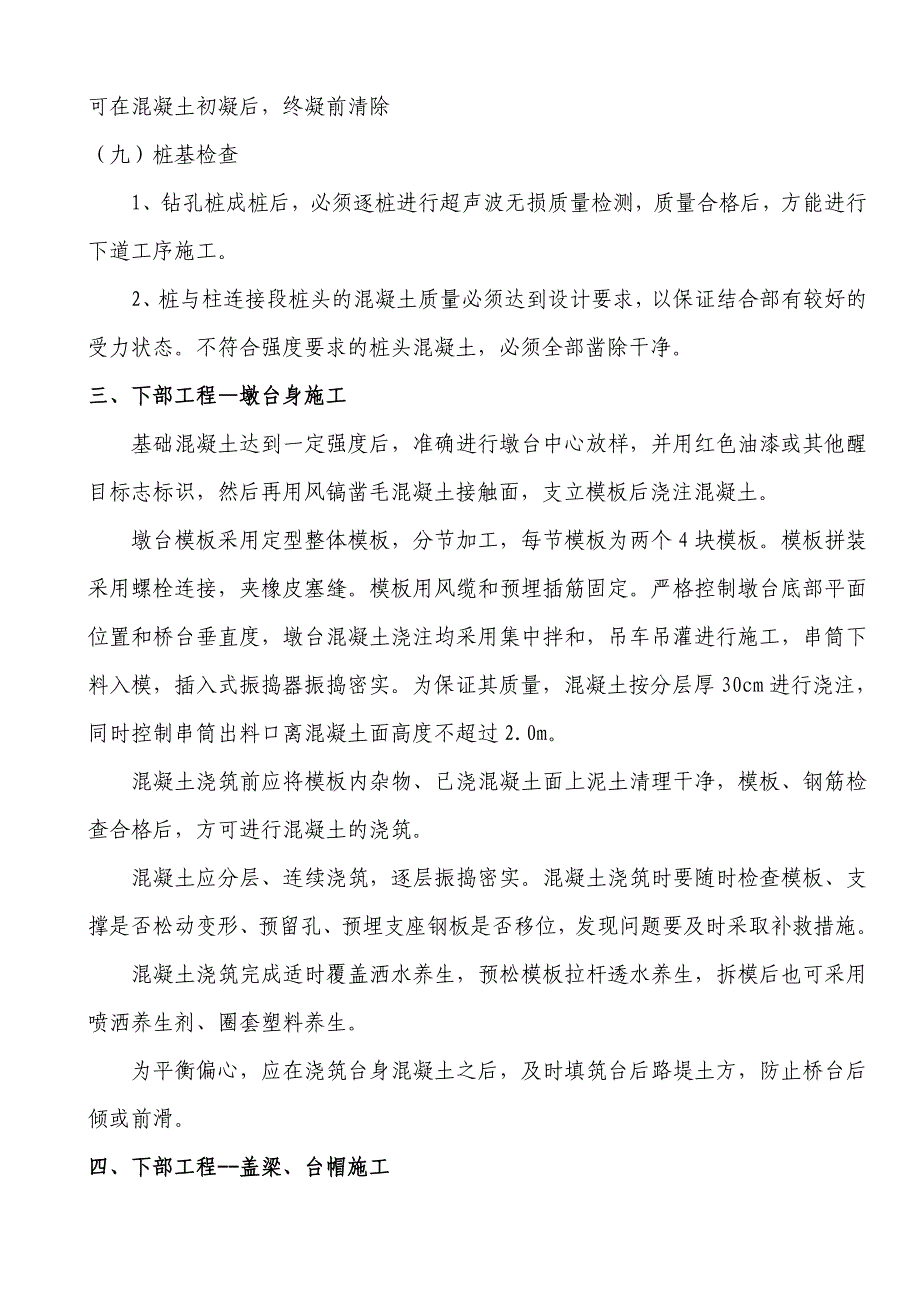 可在混凝土初凝后，终凝前清除

（九）桩基检查

1、钻孔桩成桩后，必须逐桩进行超声波无损质量检测，质量合格后，方能进行下道工序施工。

2、桩与柱连接段桩头的混凝土质量必须达到设计要求，以保证结合部有较好的受力状态。不符合强度要求的桩头混凝土，必须全部凿除干净。

三、下部工程—墩台身施工

基础混凝土达到一定强度后，准确进行墩台中心放样，并用红色油漆或其他醒目标志标识，然后再用风镐凿毛混凝土接触面，支立模板后浇注混凝土。

墩台模板采用定型整体模板，分节加工，每节模板为两个4块模板。模板拼装采用螺栓连接，夹橡皮塞缝。模板用风缆和预埋插筋固定。严格控制墩台底部平面位置和桥台垂直度，墩台混凝土浇注均采用集中拌和，吊车吊灌进行施工，串筒下料入模，插入式振捣器振捣密实。为保证其质量，混凝土按分层厚30cm进行浇注，同时控制串筒出料口离混凝土面高度不超过2.0m。

混凝土浇筑前应将模板内杂物、已浇混凝土面上泥土清理干净，模板、钢筋检查合格后，方可进行混凝土的浇筑。

混凝土应分层、连续浇筑，逐层振捣密实。混凝土浇筑时要随时检查模板、支撑是否松动变形、预留孔、预埋支座钢板是否移位，发现问题要及时采取补救措施。

混凝土浇筑完成适时覆盖洒水养生，预松模板拉杆透水养生，拆模后也可采用喷洒养生剂、圈套塑料养生。

为平衡偏心，应在浇筑台身混凝土之后，及时填筑台后路堤土方，防止桥台后倾或前滑。

四、下部工程--盖梁、台帽施工